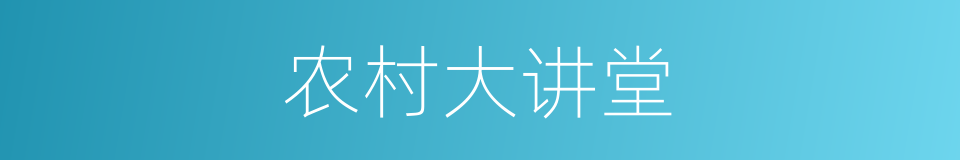 农村大讲堂